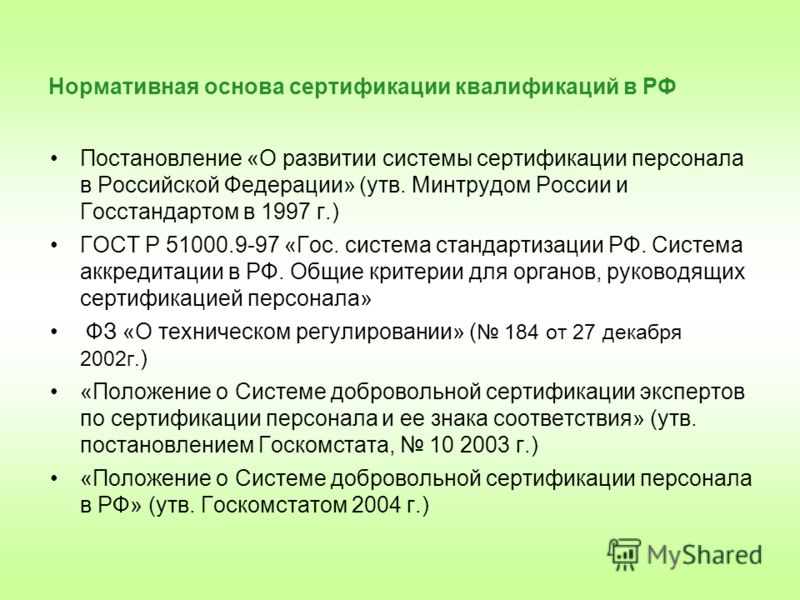 Нормативная основа сертификации квалификаций в РФ

• Постановление «О развитии системы сертификации персонала в Российской Федерации» (утв. Минтрудом России и Госстандартом в 1997 г.)
• ГОСТ Р 51000.9-97 «Гос. система стандартизации РФ. Система аккредитации в РФ. Общие критерии для органов, руководящих сертификацией персонала»
• ФЗ «О техническом регулировании» (№ 184 от 27 декабря 2002г.)
• «Положение о Системе добровольной сертификации экспертов по сертификации персонала и ее знака соответствия» (утв. постановлением Госкомстата, № 10 2003 г.)
• «Положение о Системе добровольной сертификации персонала в РФ» (утв. Госкомстатом 2004 г.)

MyShared